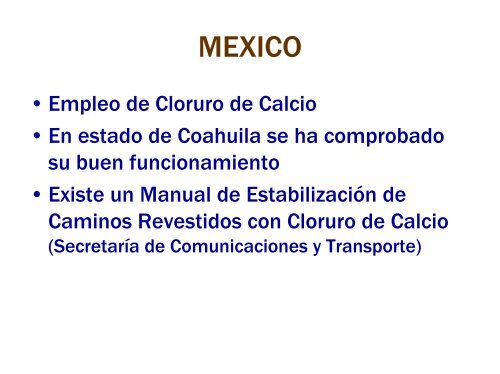 MEXICO

• Empleo de Cloruro de Calcio
• En estado de Coahuila se ha comprobado su buen funcionamiento
• Existe un Manual de Estabilización de Caminos Revestidos con Cloruro de Calcio (Secretaría de Comunicaciones y Transporte)